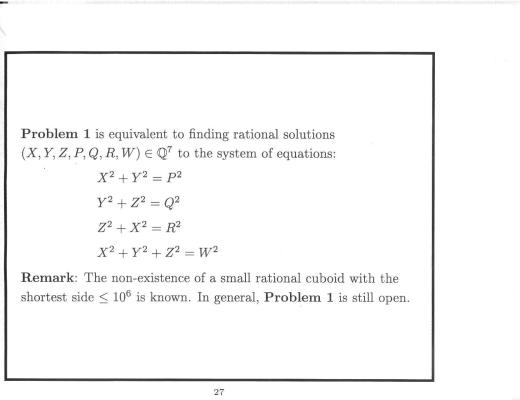 **Problem 1** is equivalent to finding rational solutions $(X, Y, Z, P, Q, R, W) \in \mathbb{Q}^7$ to the system of equations:

$X^2 + Y^2 = P^2$

$Y^2 + Z^2 = Q^2$

$Z^2 + X^2 = R^2$

$X^2 + Y^2 + Z^2 = W^2$

**Remark**: The non-existence of a small rational cuboid with the shortest side $\leq 10^6$ is known. In general, **Problem 1** is still open.

27